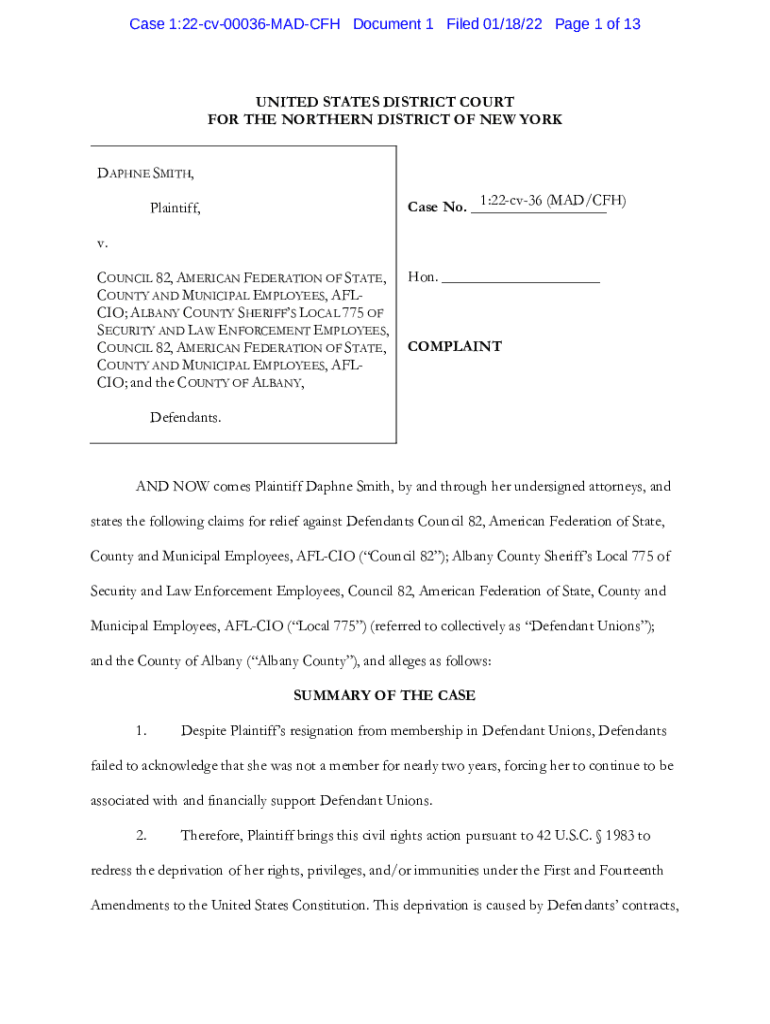 Case 1:22-cv-00036-MAD-CFH Document 1 Filed 01/18/22 Page 1 of 13

UNITED STATES DISTRICT COURT
FOR THE NORTHERN DISTRICT OF NEW YORK

DAPHNE SMITH,

Plaintiff,

v.

COUNCIL 82, AMERICAN FEDERATION OF STATE, COUNTY AND MUNICIPAL EMPLOYEES, AFL-CIO; ALBANY COUNTY SHERIFF'S LOCAL 775 OF SECURITY AND LAW ENFORCEMENT EMPLOYEES, COUNCIL 82, AMERICAN FEDERATION OF STATE, COUNTY AND MUNICIPAL EMPLOYEES, AFL-CIO; and the COUNTY OF ALBANY,

Defendants.

Case No. 1:22-cv-36 (MAD/CFH)

Hon. ____________________

COMPLAINT

AND NOW comes Plaintiff Daphne Smith, by and through her undersigned attorneys, and states the following claims for relief against Defendants Council 82, American Federation of State, County and Municipal Employees, AFL-CIO ("Council 82"); Albany County Sheriff's Local 775 of Security and Law Enforcement Employees, Council 82, American Federation of State, County and Municipal Employees, AFL-CIO ("Local 775") (referred to collectively as "Defendant Unions"); and the County of Albany ("Albany County"), and alleges as follows:

SUMMARY OF THE CASE

1. Despite Plaintiff's resignation from membership in Defendant Unions, Defendants failed to acknowledge that she was not a member for nearly two years, forcing her to continue to be associated with and financially support Defendant Unions.

2. Therefore, Plaintiff brings this civil rights action pursuant to 42 U.S.C. § 1983 to redress the deprivation of her rights, privileges, and/or immunities under the First and Fourteenth Amendments to the United States Constitution. This deprivation is caused by Defendants' contracts,